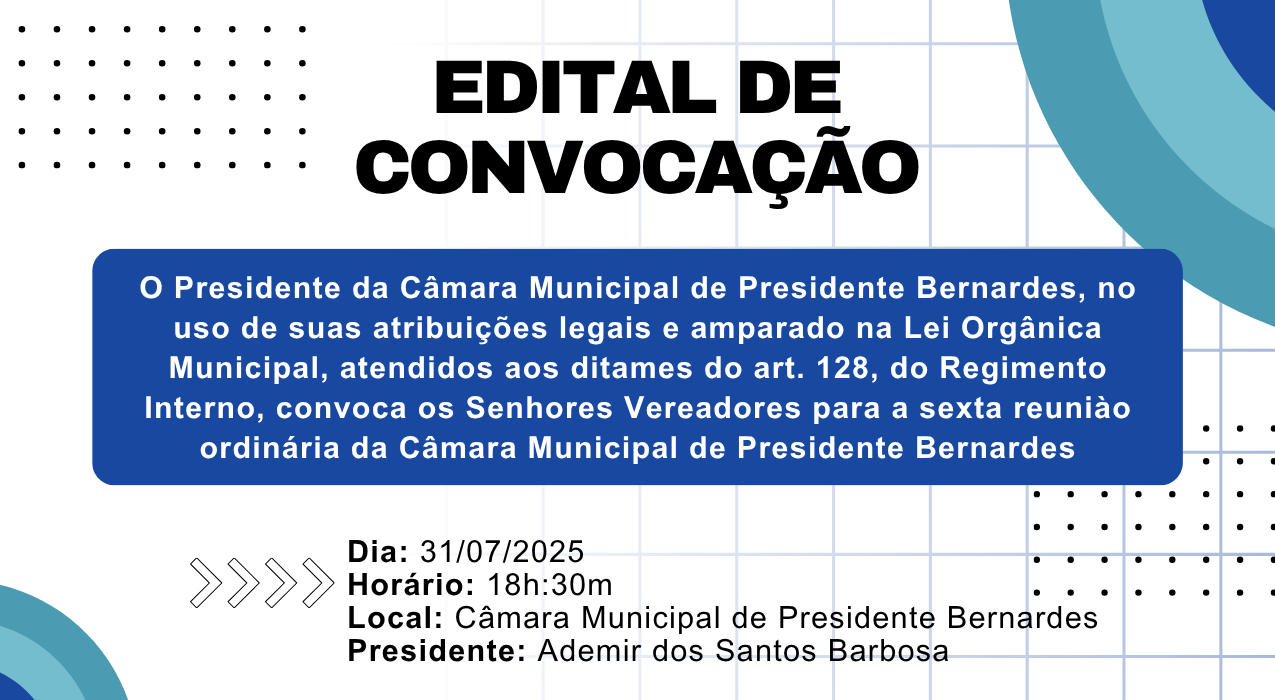 EDITAL DE CONVOCAÇÃO

O Presidente da Câmara Municipal de Presidente Bernardes, no uso de suas atribuições legais e amparado na Lei Orgânica Municipal, atendidos aos ditames do art. 128, do Regimento Interno, convoca os Senhores Vereadores para a sexta reuniào ordinária da Câmara Municipal de Presidente Bernardes

Dia: 31/07/2025
Horário: 18h:30m
Local: Câmara Municipal de Presidente Bernardes
Presidente: Ademir dos Santos Barbosa